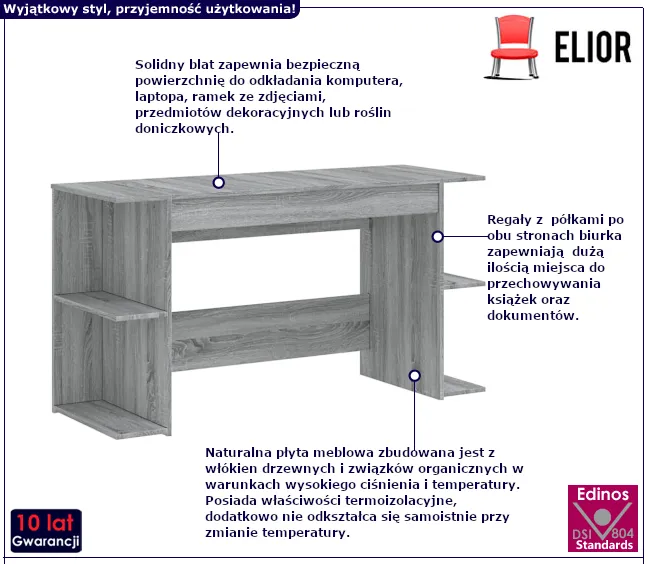 Wyjątkowy styl, przyjemność użytkowania!

ELIOR

Solidny blat zapewnia bezpieczną powierzchnię do odkładania komputera, laptopa, ramek ze zdjęciami, przedmiotów dekoracyjnych lub roślin doniczkowych.

Regały z półkami po obu stronach biurka zapewniają dużą ilością miejsca do przechowywania książek oraz dokumentów.

Naturalna płyta meblowa zbudowana jest z włókien drzewnych i związków organicznych w warunkach wysokiego ciśnienia i temperatury. Posiada właściwości termoizolacyjne, dodatkowo nie odkształca się samoistnie przy zmianie temperatury.

10 lat
Gwarancji

Edinos
DSI 804
Standards